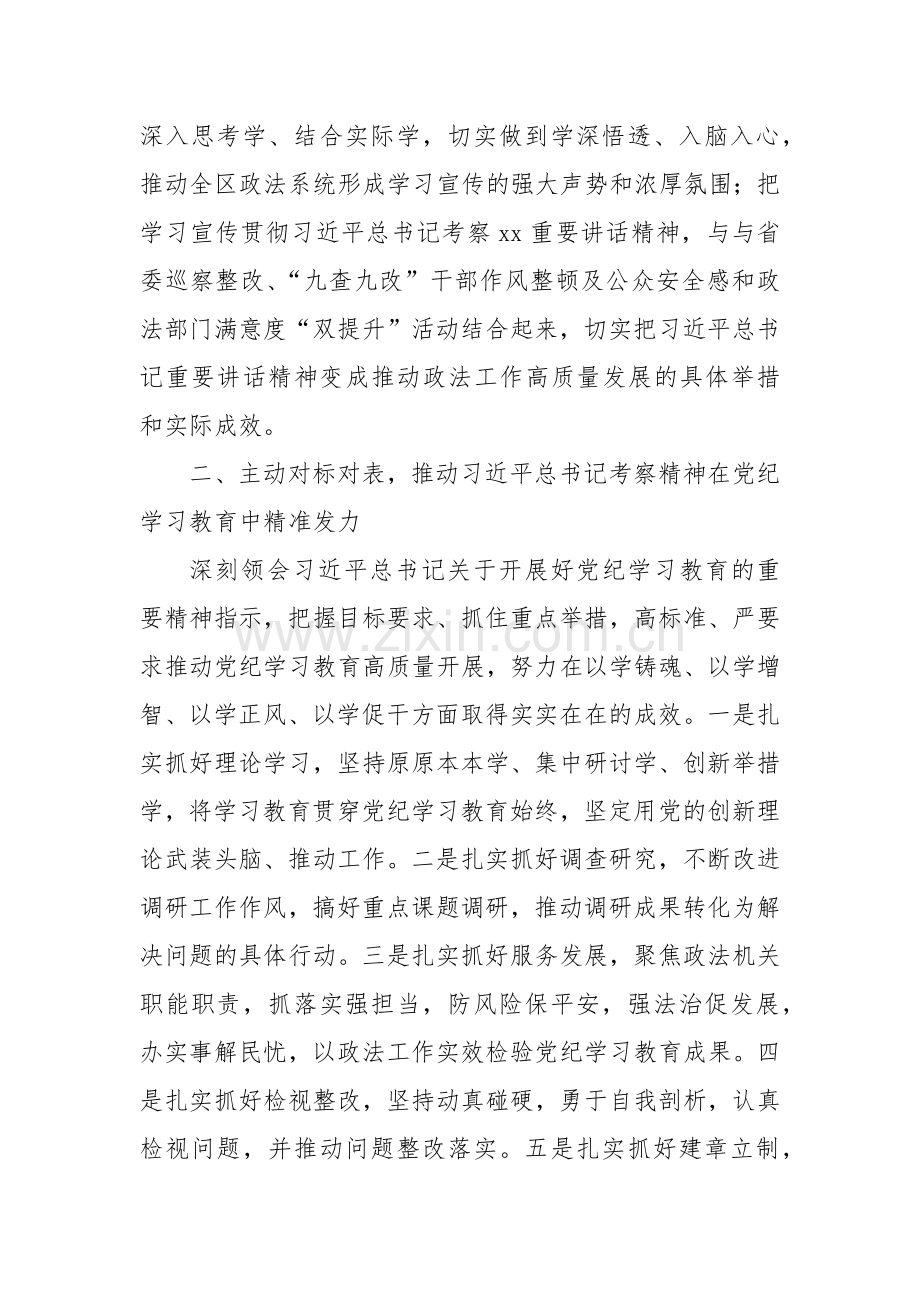 深入思考学、结合实际学，切实做到学深悟透、入脑入心，推动全区政法系统形成学习宣传的强大声势和浓厚氛围；把学习宣传贯彻习近平总书记考察xx重要讲话精神，与与省委巡察整改、“九查九改”干部作风整顿及公众安全感和政法部门满意度“双提升”活动结合起来，切实把习近平总书记重要讲话精神变成推动政法工作高质量发展的具体举措和实际成效。

二、主动对标对表，推动习近平总书记考察精神在党纪学习教育中精准发力

深刻领会习近平总书记关于开展好党纪学习教育的重要精神指示，把握目标要求、抓住重点举措，高标准、严要求推动党纪学习教育高质量开展，努力在以学铸魂、以学增智、以学正风、以学促干方面取得实实在在的成效。一是扎实抓好理论学习，坚持原原本本学、集中研讨学、创新举措学，将学习教育贯穿党纪学习教育始终，坚定用党的创新理论武装头脑、推动工作。二是扎实抓好调查研究，不断改进调研工作作风，搞好重点课题调研，推动调研成果转化为解决问题的具体行动。三是扎实抓好服务发展，聚焦政法机关职能职责，抓落实强担当，防风险保平安，强法治促发展，办实事解民忧，以政法工作实效检验党纪学习教育成果。四是扎实抓好检视整改，坚持动真碰硬，勇于自我剖析，认真检视问题，并推动问题整改落实。五是扎实抓好建章立制，

www.zixin.com.cn